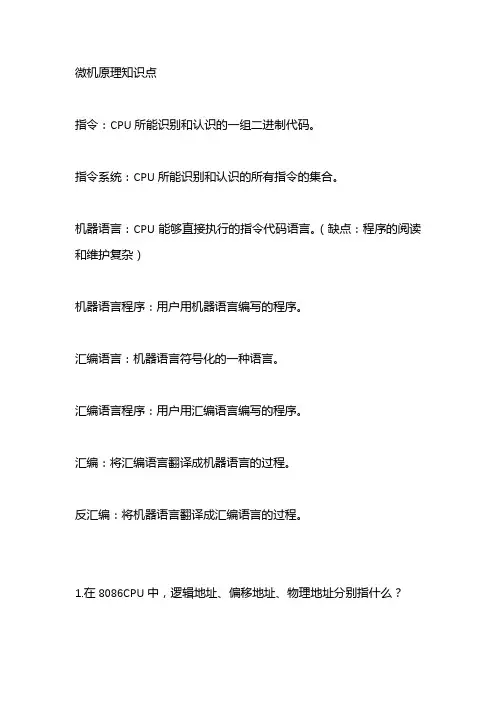 微机原理知识点

指令：CPU 所能识别和认识的一组二进制代码。

指令系统：CPU 所能识别和认识的所有指令的集合。

机器语言：CPU 能够直接执行的指令代码语言。（缺点：程序的阅读和维护复杂）

机器语言程序：用户用机器语言编写的程序。

汇编语言：机器语言符号化的一种语言。

汇编语言程序：用户用汇编语言编写的程序。

汇编：将汇编语言翻译成机器语言的过程。

反汇编：将机器语言翻译成汇编语言的过程。

1.在 8086CPU 中，逻辑地址、偏移地址、物理地址分别指什么？